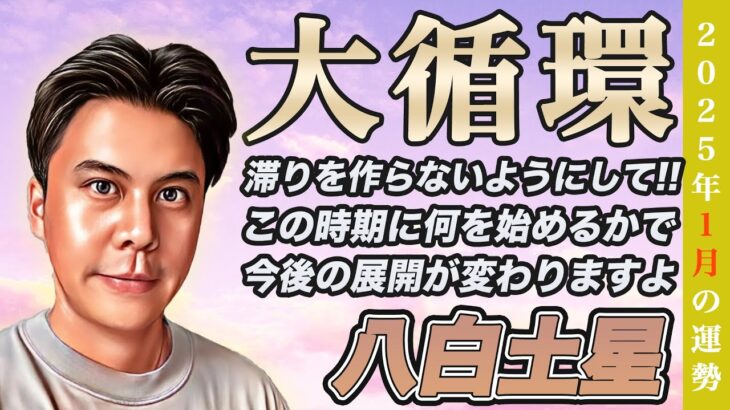 大循環

滞りを作らないようにして!!
この時期に何を始めるかで
今後の展開が変わりますよ

八白土星

2025年1月の運勢